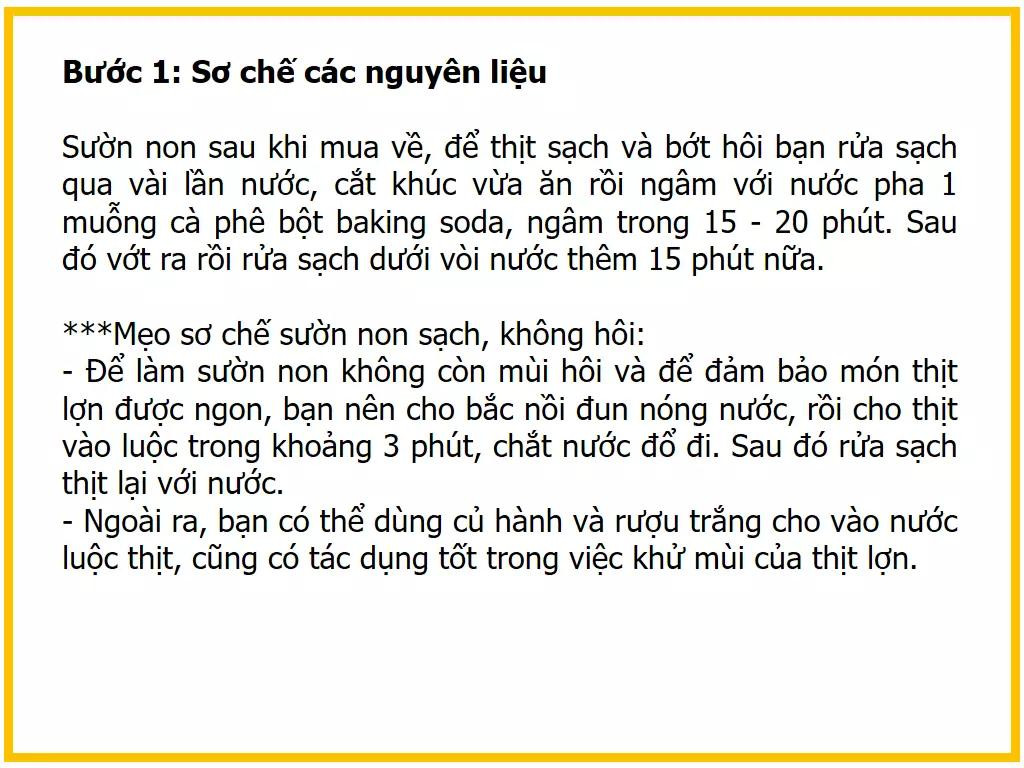 Bước 1: Sơ chế các nguyên liệu

Sườn non sau khi mua về, để thịt sạch và bớt hôi bạn rửa sạch qua vài lần nước, cắt khúc vừa ăn rồi ngâm với nước pha 1 muỗng cà phê bột baking soda, ngâm trong 15 - 20 phút. Sau đó vớt ra rồi rửa sạch dưới vòi nước thêm 15 phút nữa.

***Mẹo sơ chế sườn non sạch, không hôi:
- Để làm sườn non không còn mùi hôi và để đảm bảo món thịt lợn được ngon, bạn nên cho bắc nồi đun nóng nước, rồi cho thịt vào luộc trong khoảng 3 phút, chắt nước đổ đi. Sau đó rửa sạch thịt lại với nước.
- Ngoài ra, bạn có thể dùng củ hành và rượu trắng cho vào nước luộc thịt, cũng có tác dụng tốt trong việc khử mùi của thịt lợn.